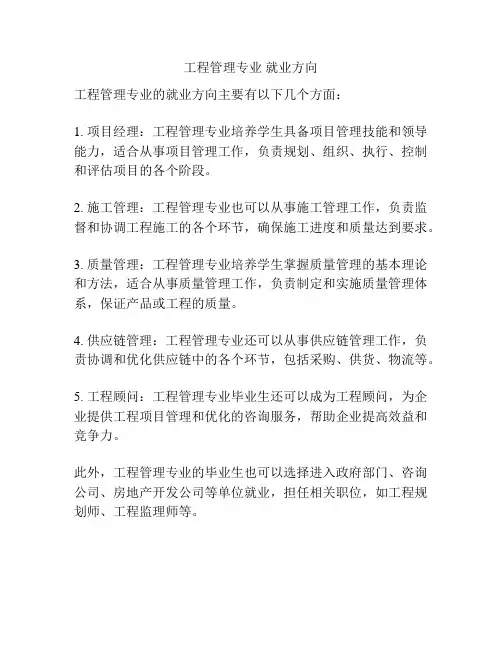 工程管理专业 就业方向

工程管理专业的就业方向主要有以下几个方面：

1. 项目经理：工程管理专业培养学生具备项目管理技能和领导能力，适合从事项目管理工作，负责规划、组织、执行、控制和评估项目的各个阶段。

2. 施工管理：工程管理专业也可以从事施工管理工作，负责监督和协调工程施工的各个环节，确保施工进度和质量达到要求。

3. 质量管理：工程管理专业培养学生掌握质量管理的基本理论和方法，适合从事质量管理工作，负责制定和实施质量管理体系，保证产品或工程的质量。

4. 供应链管理：工程管理专业还可以从事供应链管理工作，负责协调和优化供应链中的各个环节，包括采购、供货、物流等。

5. 工程顾问：工程管理专业毕业生还可以成为工程顾问，为企业提供工程项目管理和优化的咨询服务，帮助企业提高效益和竞争力。

此外，工程管理专业的毕业生也可以选择进入政府部门、咨询公司、房地产开发公司等单位就业，担任相关职位，如工程规划师、工程监理师等。